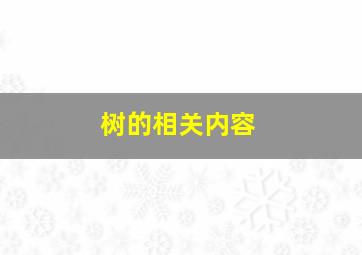 树的相关内容